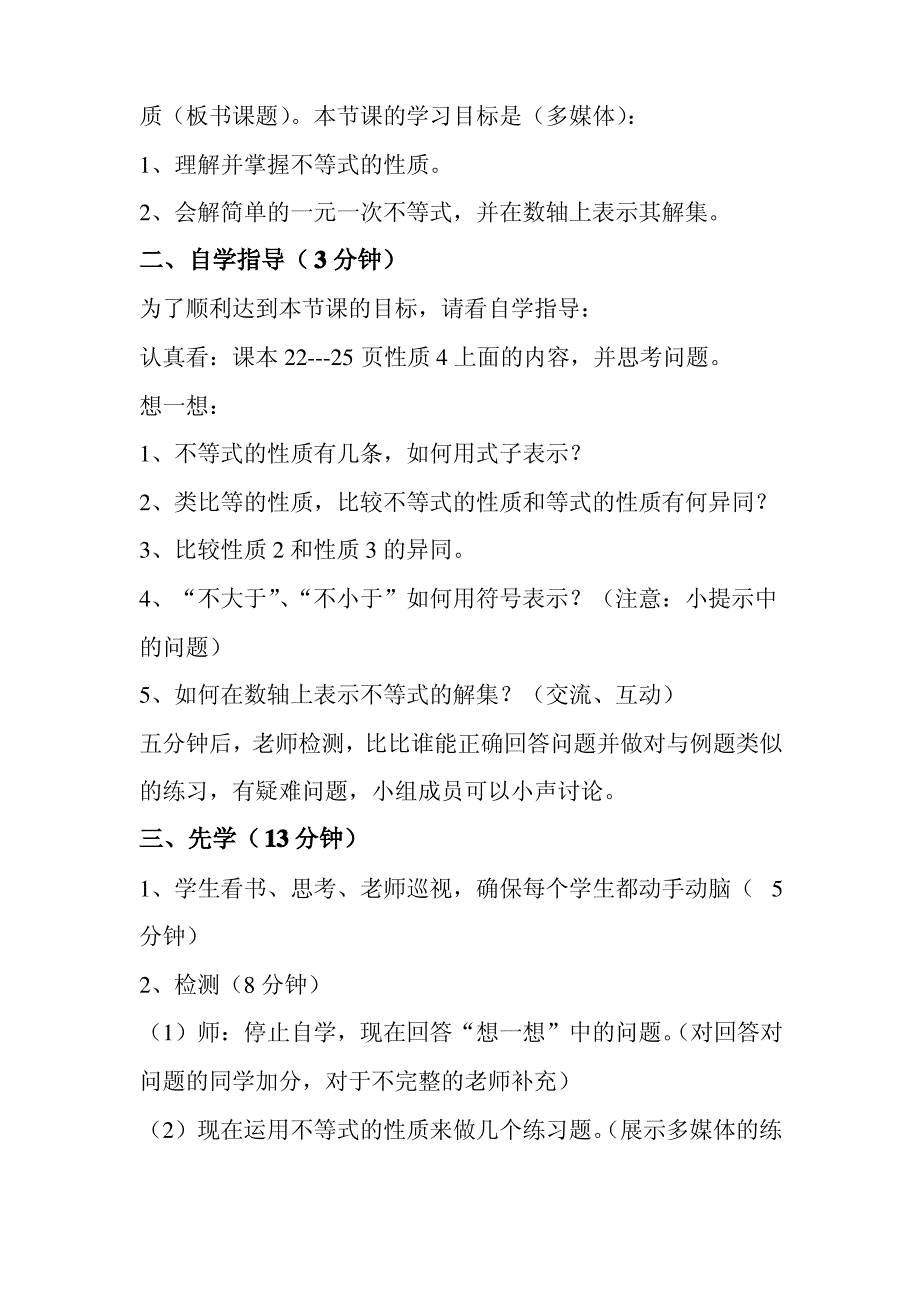 质（板书课题）。本节课的学习目标是（多媒体）：

1、理解并掌握不等式的性质。

2、会解简单的一元一次不等式，并在数轴上表示其解集。

二、自学指导（3 分钟）

为了顺利达到本节课的目标，请看自学指导：

认真看：课本 22---25 页性质 4 上面的内容，并思考问题。

想一想：

1、不等式的性质有几条，如何用式子表示？

2、类比等的性质，比较不等式的性质和等式的性质有何异同？

3、比较性质 2 和性质 3 的异同。

4、“不大于”、“不小于”如何用符号表示？（注意：小提示中的问题）

5、如何在数轴上表示不等式的解集？（交流、互动）

五分钟后，老师检测，比比谁能正确回答问题并做对与例题类似的练习，有疑难问题，小组成员可以小声讨论。

三、先学（13 分钟）

1、学生看书、思考、老师巡视，确保每个学生都动手动脑（ 5 分钟）

2、检测（8 分钟）

（1）师：停止自学，现在回答“想一想”中的问题。(对回答对问题的同学加分，对于不完整的老师补充）

（2）现在运用不等式的性质来做几个练习题。(展示多媒体的练